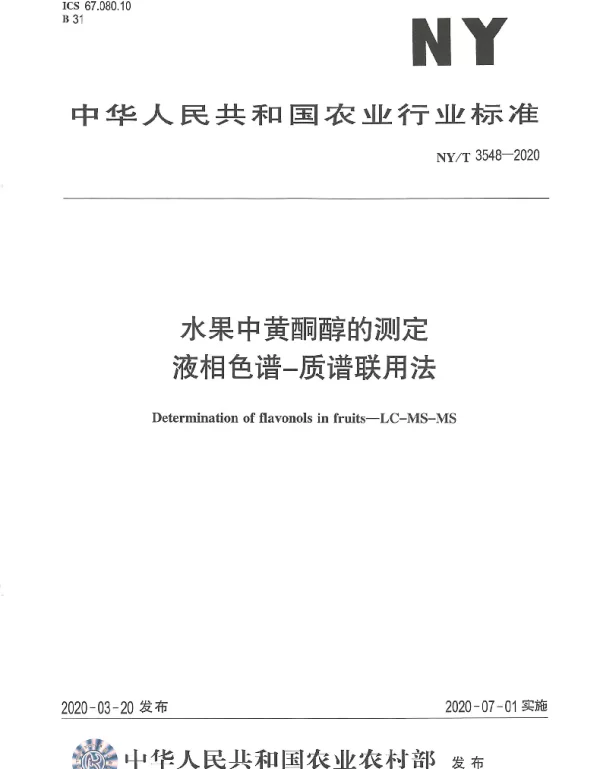 ICS 67.080.10
B 31

NY

中华人民共和国农业行业标准

NY/T 3548—2020

水果中黄酮醇的测定
液相色谱-质谱联用法

Determination of flavonols in fruits—LC-MS-MS

2020-03-20 发布

2020-07-01 实施

中华人民共和国农业农村部 发布